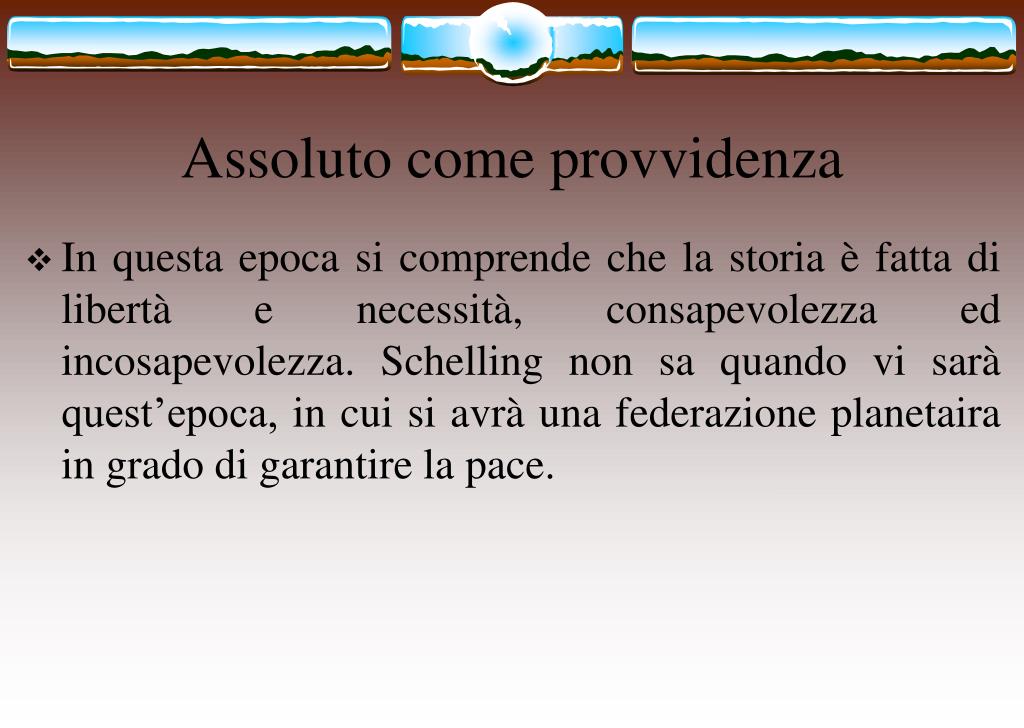 Assoluto come provvidenza

❖ In questa epoca si comprende che la storia è fatta di libertà e necessità, consapevolezza ed incosapevolezza. Schelling non sa quando vi sarà quest’epoca, in cui si avrà una federazione planetaira in grado di garantire la pace.